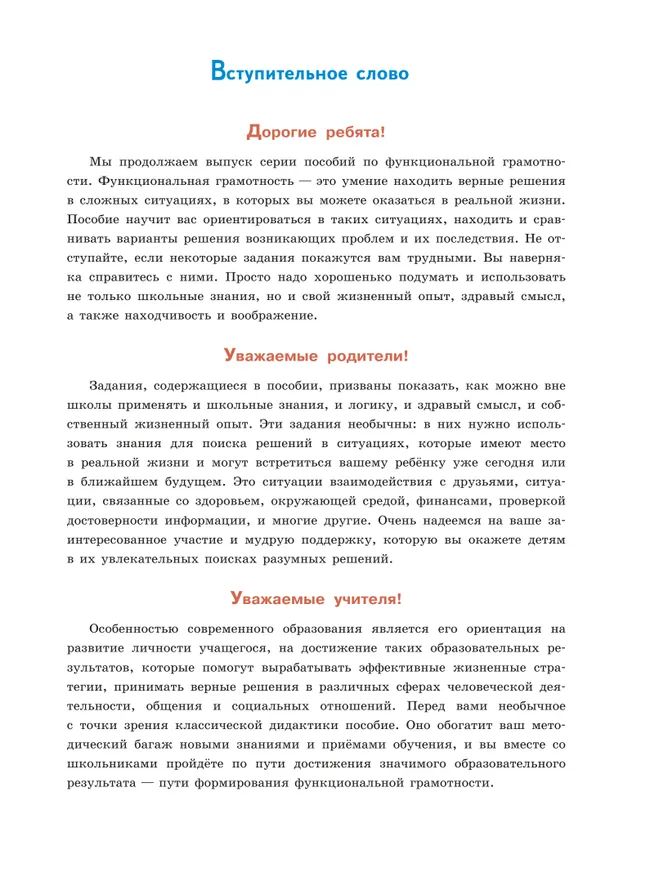 Вступительное слово

Дорогие ребята!

Мы продолжаем выпуск серии пособий по функциональной грамотности. Функциональная грамотность — это умение находить верные решения в сложных ситуациях, в которых вы можете оказаться в реальной жизни. Пособие научит вас ориентироваться в таких ситуациях, находить и сравнивать варианты решения возникающих проблем и их последствия. Не отступайте, если некоторые задания покажутся вам трудными. Вы наверняка справитесь с ними. Просто надо хорошенько подумать и использовать не только школьные знания, но и свой жизненный опыт, здравый смысл, а также находчивость и воображение.

Уважаемые родители!

Задания, содержащиеся в пособии, призваны показать, как можно вне школы применять и школьные знания, и логику, и здравый смысл, и собственный жизненный опыт. Эти задания необычны: в них нужно использовать знания для поиска решений в ситуациях, которые имеют место в реальной жизни и могут встретиться вашему ребёнку уже сегодня или в ближайшем будущем. Это ситуации взаимодействия с друзьями, ситуации, связанные со здоровьем, окружающей средой, финансами, проверкой достоверности информации, и многие другие. Очень надеемся на ваше заинтересованное участие и мудрую поддержку, которую вы окажете детям в их увлекательных поисках разумных решений.

Уважаемые учителя!

Особенностью современного образования является его ориентация на развитие личности учащегося, на достижение таких образовательных результатов, которые помогут вырабатывать эффективные жизненные стратегии, принимать верные решения в различных сферах человеческой деятельности, общения и социальных отношений. Перед вами необычное с точки зрения классической дидактики пособие. Оно обогатит ваш методический багаж новыми знаниями и приёмами обучения, и вы вместе со школьниками пройдёте по пути достижения значимого образовательного результата — пути формирования функциональной грамотности.